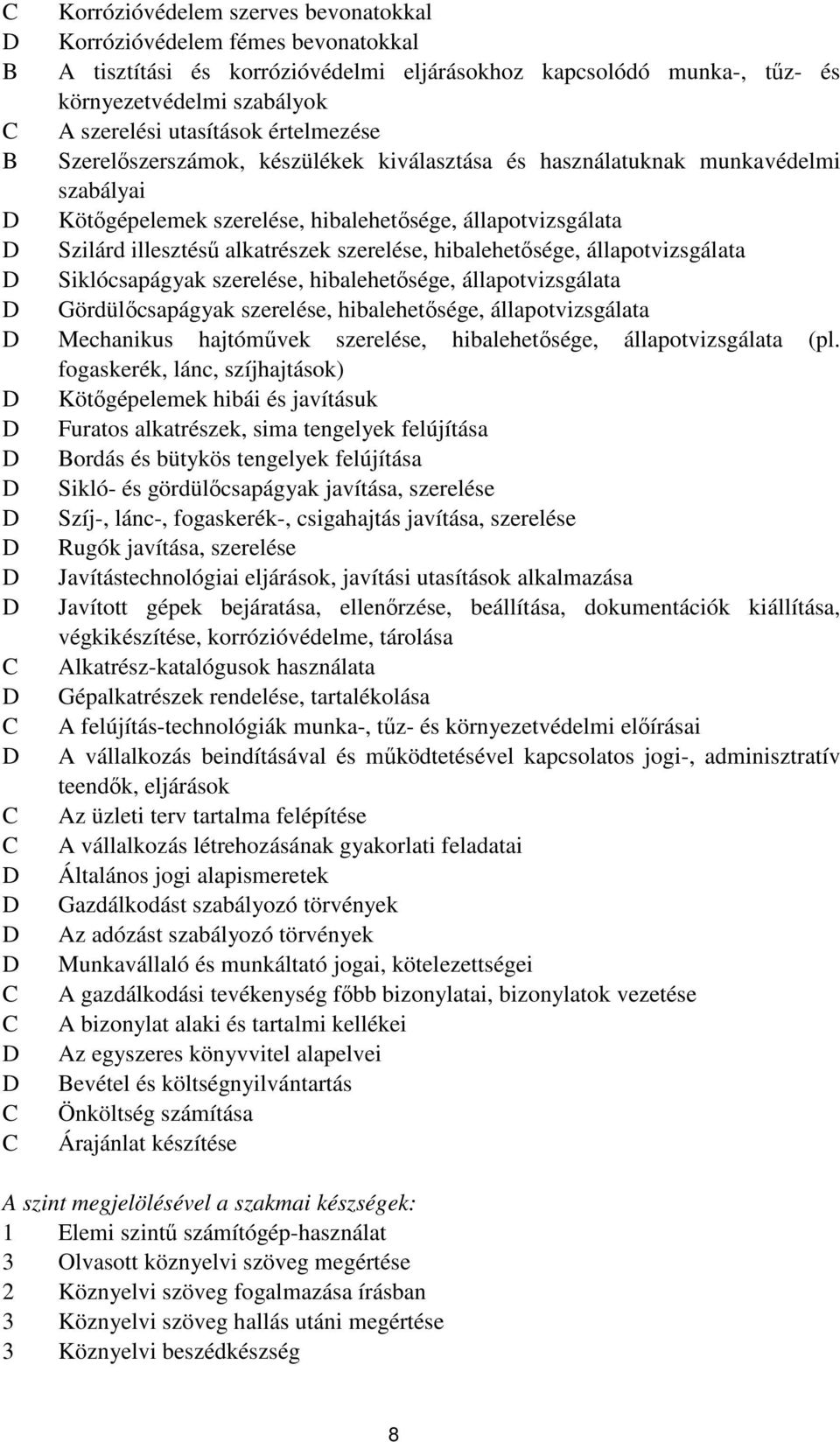 C Korrózióvédelem szerves bevonatokkal
D Korrózióvédelem fémes bevonatokkal
B A tisztítási és korrózióvédelmi eljárásokhoz kapcsolódó munka-, tűz- és környezetvédelmi szabályok
C A szerelési utasítások értelmezése
B Szerelőszerszámok, készülékek kiválasztása és használatuknak munkavédelmi szabályai
D Kötőgépelemek szerelése, hibalehetősége, állapotvizsgálata
D Szilárd illesztésű alkatrészek szerelése, hibalehetősége, állapotvizsgálata
D Siklócsapágyak szerelése, hibalehetősége, állapotvizsgálata
D Gördülőcsapágyak szerelése, hibalehetősége, állapotvizsgálata
D Mechanikus hajtóművek szerelése, hibalehetősége, állapotvizsgálata (pl. fogaskerék, lánc, szíjhajtások)
D Kötőgépelemek hibái és javításuk
D Furatos alkatrészek, sima tengelyek felújítása
D Bordás és bütykös tengelyek felújítása
D Sikló- és gördülőcsapágyak javítása, szerelése
D Szíj-, lánc-, fogaskerék-, csigahajtás javítása, szerelése
D Rugók javítása, szerelése
D Javítástechnológiai eljárások, javítási utasítások alkalmazása
D Javított gépek bejáratása, ellenőrzése, beállítása, dokumentációk kiállítása, végkikészítése, korrózióvédelme, tárolása
C Alkatrész-katalógusok használata
D Gépalkatrészek rendelése, tartalékolása
C A felújítás-technológiák munka-, tűz- és környezetvédelmi előírásai
D A vállalkozás beindításával és működtetésével kapcsolatos jogi-, adminisztratív teendők, eljárások
C Az üzleti terv tartalma felépítése
C A vállalkozás létrehozásának gyakorlati feladatai
D Általános jogi alapismeretek
D Gazdálkodást szabályozó törvények
D Az adózást szabályozó törvények
D Munkavállaló és munkáltató jogai, kötelezettségei
C A gazdálkodási tevékenység főbb bizonylatai, bizonylatok vezetése
C A bizonylat alaki és tartalmi kellékei
D Az egyszeres könyvvitel alapelvei
D Bevétel és költségnyilvántartás
C Önköltség számítása
C Árajánlat készítése

A szint megjelölésével a szakmai készségek:
1 Elemi szintű számítógép-használat
3 Olvasott köznyelvi szöveg megértése
2 Köznyelvi szöveg fogalmazása írásban
3 Köznyelvi szöveg hallás utáni megértése
3 Köznyelvi beszédkészség

8